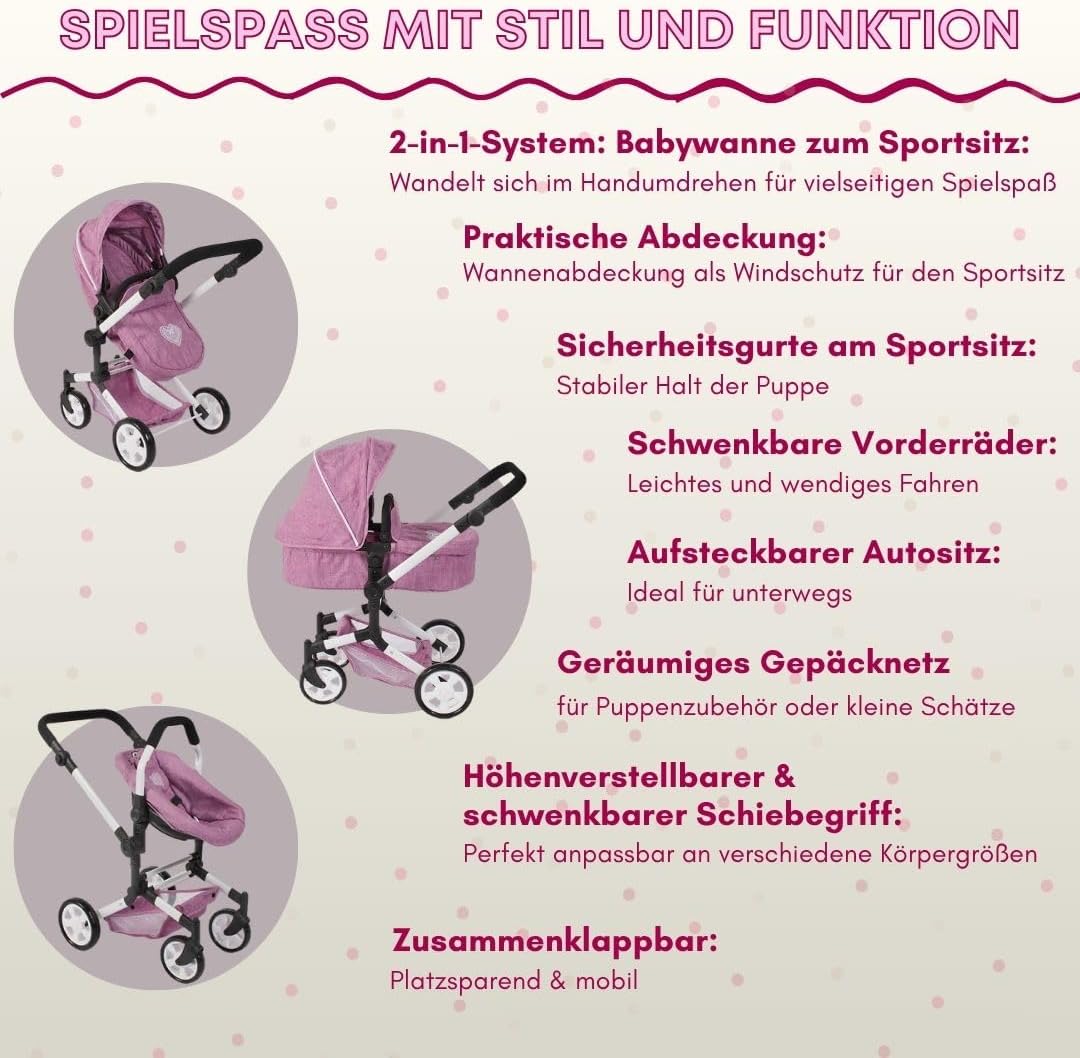 SPIELSPASS MIT STIL UND FUNKTION

2-in-1-System: Babywanne zum Sportsitz:
Wandelt sich im Handumdrehen für vielseitigen Spielspaß

Praktische Abdeckung:
Wannenabdeckung als Windschutz für den Sportsitz

Sicherheitsgurte am Sportsitz:
Stabiler Halt der Puppe

Schwenkbare Vorderräder:
Leichtes und wendiges Fahren

Aufsteckbarer Autositz:
Ideal für unterwegs

Geräumiges Gepäcknetz
für Puppenzubehör oder kleine Schätze

Höhenverstellbarer & schwenkbarer Schiebegriff:
Perfekt anpassbar an verschiedene Körpergrößen

Zusammenklappbar:
Platzsparend & mobil